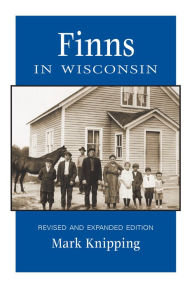 Finns
IN WISCONSIN

REVISED AND EXPANDED EDITION
Mark Knipping